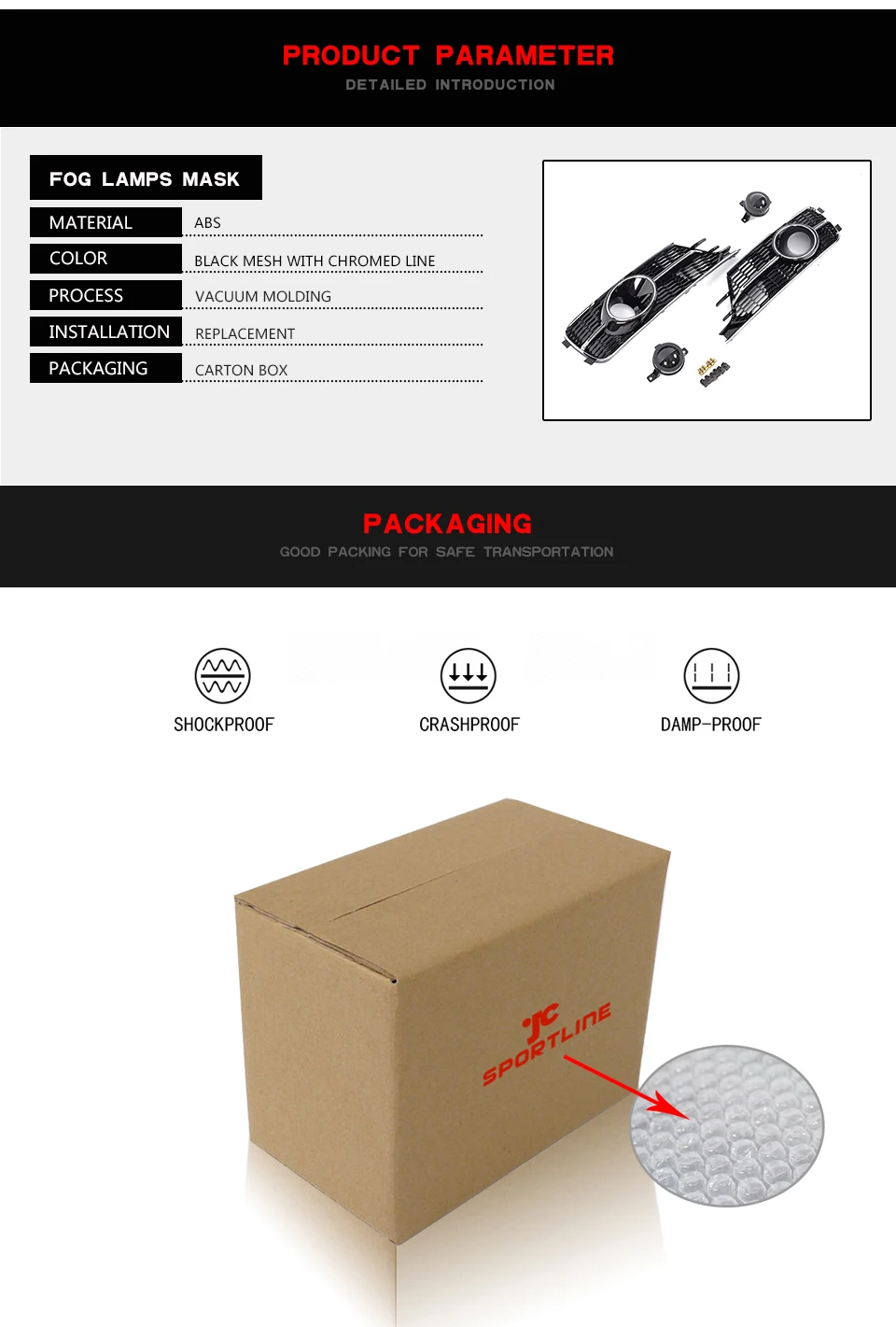 PRODUCT PARAMETER
DETAILED INTRODUCTION

FOG LAMPS MASK

| MATERIAL | ABS |
|---|---|
| COLOR | BLACK MESH WITH CHROMED LINE |
| PROCESS | VACUUM MOLDING |
| INSTALLATION | REPLACEMENT |
| PACKAGING | CARTON BOX |

PACKAGING
GOOD PACKING FOR SAFE TRANSPORTATION

SHOCKPROOF
CRASHPROOF
DAMP-PROOF

JC
SPORTLINE